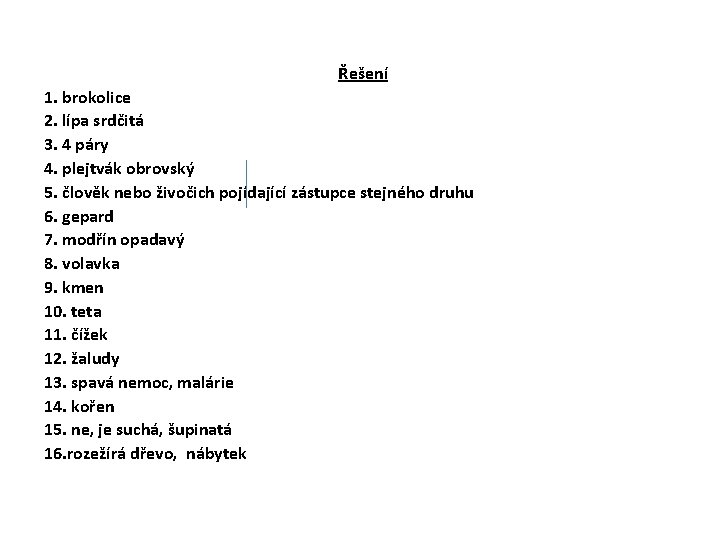 Řešení

1. brokolice
2. lípa srdčitá
3. 4 páry
4. plejtvák obrovský
5. člověk nebo živočich pojídající zástupce stejného druhu
6. gepard
7. modřín opadavý
8. volavka
9. kmen
10. teta
11. čížek
12. žaludy
13. spavá nemoc, malárie
14. kořen
15. ne, je suchá, šupinatá
16.rozežírá dřevo, nábytek